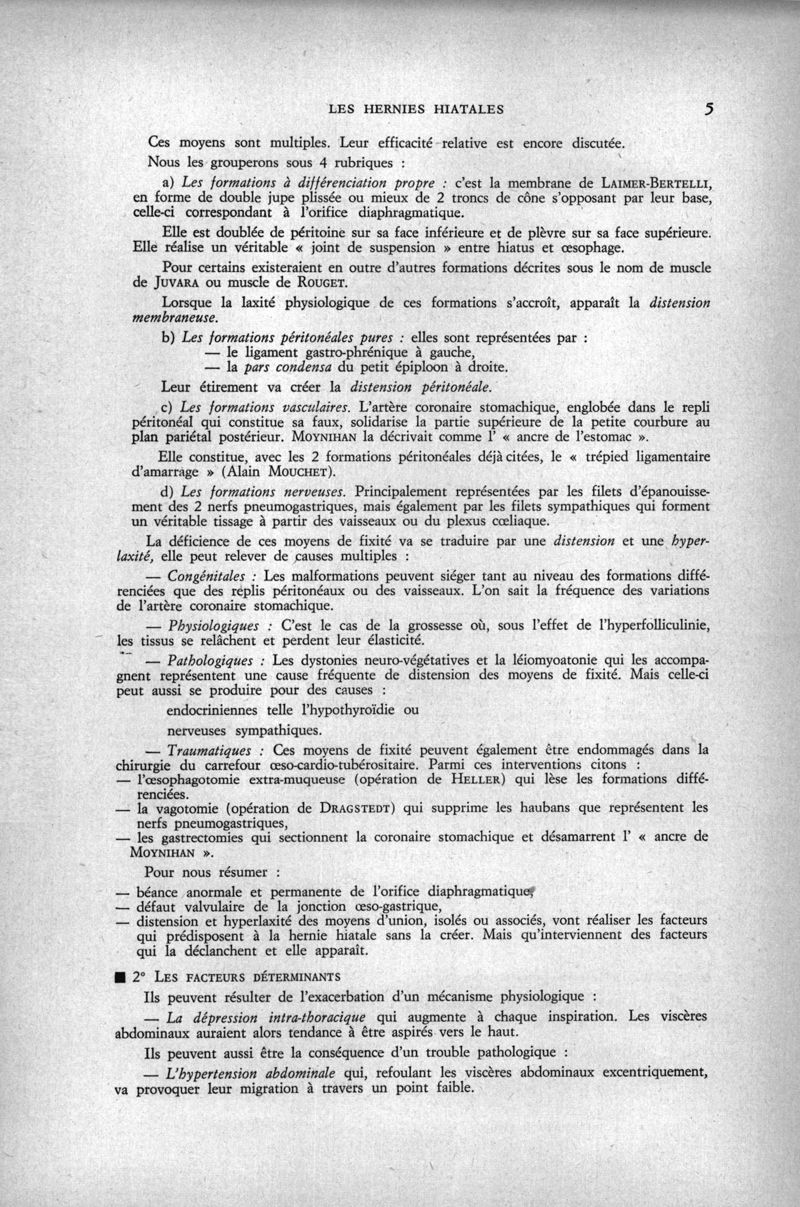 LES HERNIES HIATALES 5

Ces moyens sont multiples. Leur efficacité relative est encore discutée.

Nous les grouperons sous 4 rubriques :

a) Les formations à différenciation propre : c'est la membrane de LAIMER-BERTELLI, en forme de double jupe plissée ou mieux de 2 troncs de cône s'opposant par leur base, celle-ci correspondant à l'orifice diaphragmatique.

Elle est doublée de péritoine sur sa face inférieure et de plèvre sur sa face supérieure. Elle réalise un véritable « joint de suspension » entre hiatus et œsophage.

Pour certains existeraient en outre d'autres formations décrites sous le nom de muscle de JUVARA ou muscle de ROUGET.

Lorsque la laxité physiologique de ces formations s'accroît, apparaît la distension membraneuse.

b) Les formations péritonéales pures : elles sont représentées par :
— le ligament gastro-phrénique à gauche,
— la pars condensa du petit épiploon à droite.

Leur étirement va créer la distension péritonéale.

c) Les formations vasculaires. L'artère coronaire stomachique, englobée dans le repli péritonéal qui constitue sa faux, solidarise la partie supérieure de la petite courbure au plan pariétal postérieur. MOYNIHAN la décrivait comme l' « ancre de l'estomac ».

Elle constitue, avec les 2 formations péritonéales déjà citées, le « trépied ligamentaire d'amarrage » (Alain MOUCHET).

d) Les formations nerveuses. Principalement représentées par les filets d'épanouissement des 2 nerfs pneumogastriques, mais également par les filets sympathiques qui forment un véritable tissage à partir des vaisseaux ou du plexus cœliaque.

La déficience de ces moyens de fixité va se traduire par une distension et une hyperlaxité, elle peut relever de causes multiples :

— Congénitales : Les malformations peuvent siéger tant au niveau des formations différenciées que des replis péritonéaux ou des vaisseaux. L'on sait la fréquence des variations de l'artère coronaire stomachique.

— Physiologiques : C'est le cas de la grossesse où, sous l'effet de l'hyperfolliculinie, les tissus se relâchent et perdent leur élasticité.

— Pathologiques : Les dystonies neuro-végétatives et la léiomyoatonie qui les accompagnent représentent une cause fréquente de distension des moyens de fixité. Mais celle-ci peut aussi se produire pour des causes :

endocriniennes telle l'hypothyroïdie ou

nerveuses sympathiques.

— Traumatiques : Ces moyens de fixité peuvent également être endommagés dans la chirurgie du carrefour œso-cardio-tubérositaire. Parmi ces interventions citons :
— l'œsophagotomie extra-muqueuse (opération de HELLER) qui lèse les formations différenciées.
— la vagotomie (opération de DRAGSTEDT) qui supprime les haubans que représentent les nerfs pneumogastriques,
— les gastrectomies qui sectionnent la coronaire stomachique et désamarrent l' « ancre de MOYNIHAN ».

Pour nous résumer :
— béance anormale et permanente de l'orifice diaphragmatique,
— défaut valvulaire de la jonction œso-gastrique,
— distension et hyperlaxité des moyens d'union, isolés ou associés, vont réaliser les facteurs qui prédisposent à la hernie hiatale sans la créer. Mais qu'interviennent des facteurs qui la déclanchent et elle apparaît.

■ 2° LES FACTEURS DÉTERMINANTS

Ils peuvent résulter de l'exacerbation d'un mécanisme physiologique :

— La dépression intra-thoracique qui augmente à chaque inspiration. Les viscères abdominaux auraient alors tendance à être aspirés vers le haut.

Ils peuvent aussi être la conséquence d'un trouble pathologique :

— L'hypertension abdominale qui, refoulant les viscères abdominaux excentriquement, va provoquer leur migration à travers un point faible.